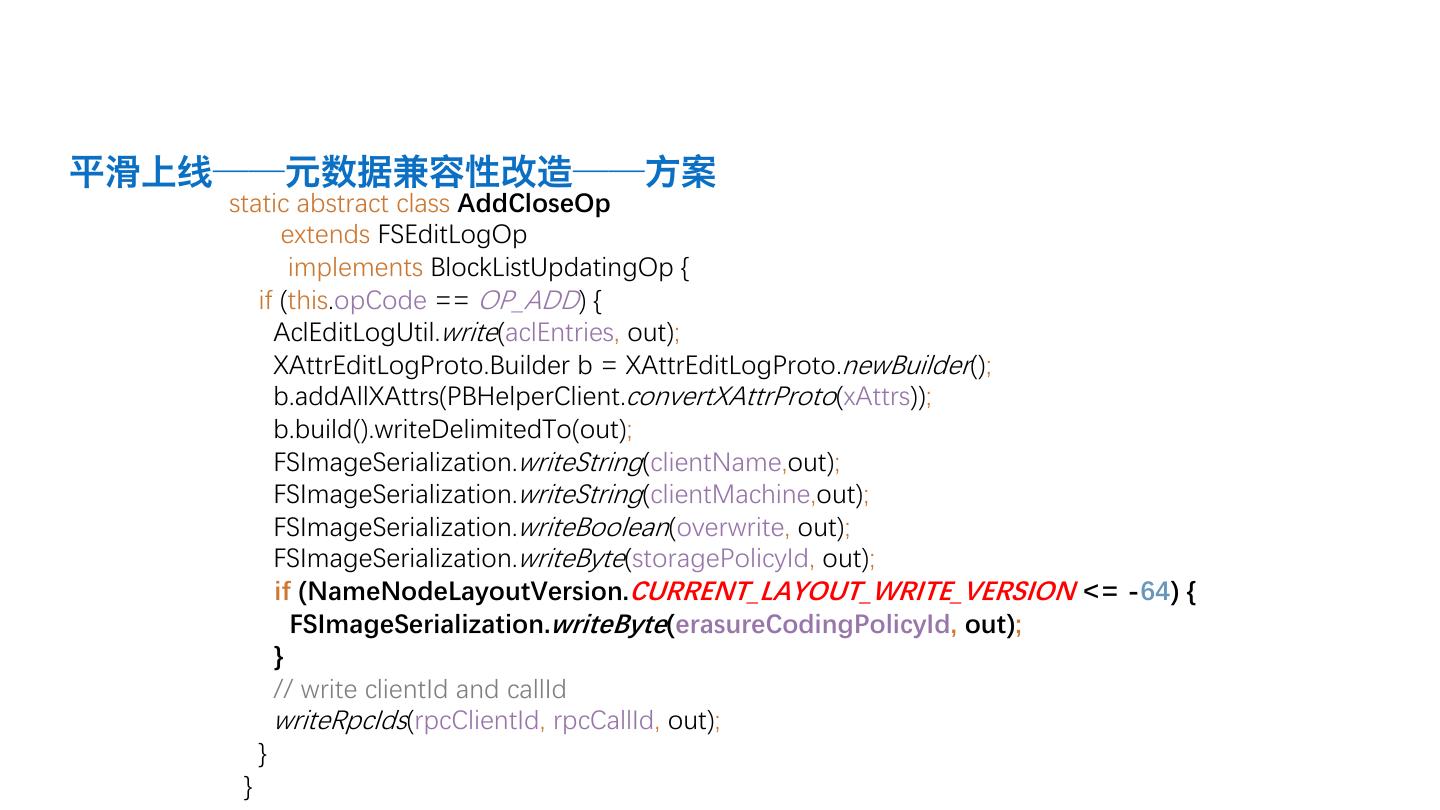 平滑上线——元数据兼容性改造——方案

static abstract class AddCloseOp
    extends FSEditLogOp
    implements BlockListUpdatingOp {
  if (this.opCode == OP_ADD) {
    AclEditLogUtil.write(aclEntries, out);
    XAttrEditLogProto.Builder b = XAttrEditLogProto.newBuilder();
    b.addAllXAttrs(PBHelperClient.convertXAttrProto(xAttrs));
    b.build().writeDelimitedTo(out);
    FSImageSerialization.writeString(clientName,out);
    FSImageSerialization.writeString(clientMachine,out);
    FSImageSerialization.writeBoolean(overwrite, out);
    FSImageSerialization.writeByte(storagePolicyId, out);
    if (NameNodeLayoutVersion.CURRENT_LAYOUT_WRITE_VERSION <= -64) {
      FSImageSerialization.writeByte(erasureCodingPolicyId, out);
    }
    // write clientId and callId
    writeRpcIds(rpcClientId, rpcCallId, out);
  }
}